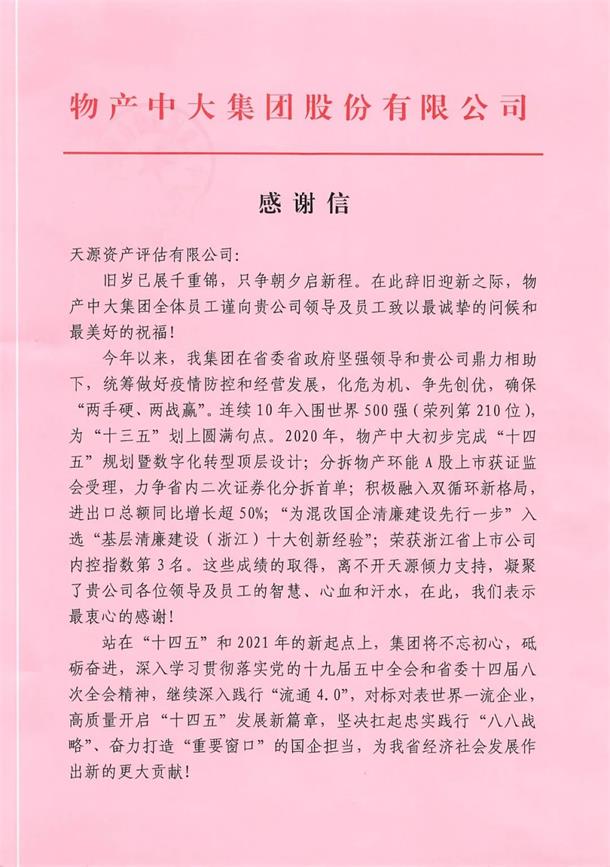 物产中大集团股份有限公司

感谢信

天源资产评估有限公司：

旧岁已展千重锦，只争朝夕启新程。在此辞旧迎新之际，物产中大集团全体员工谨向贵公司领导及员工致以最诚挚的问候和最美好的祝福！

今年以来，我集团在省委省政府坚强领导和贵公司鼎力相助下，统筹做好疫情防控和经营发展，化危为机、争先创优，确保“两手硬、两战赢”。连续10年入围世界500强（荣列第210位），为“十三五”划上圆满句点。2020年，物产中大初步完成“十四五”规划暨数字化转型顶层设计；分拆物产环能A股上市获证监会受理，力争省内二次证券化分拆首单；积极融入双循环新格局，进出口总额同比增长超50%；“为混改国企清廉建设先行一步”入选“基层清廉建设（浙江）十大创新经验”；荣获浙江省上市公司内控指数第3名。这些成绩的取得，离不开天源倾力支持，凝聚了贵公司各位领导及员工的智慧、心血和汗水，在此，我们表示最衷心的感谢！

站在“十四五”和2021年的新起点上，集团将不忘初心，砥砺奋进，深入学习贯彻落实党的十九届五中全会和省委十四届八次全会精神，继续深入践行“流通4.0”，对标对表世界一流企业，高质量开启“十四五”发展新篇章，坚决扛起忠实践行“八八战略”、奋力打造“重要窗口”的国企担当，为我省经济社会发展作出新的更大贡献！